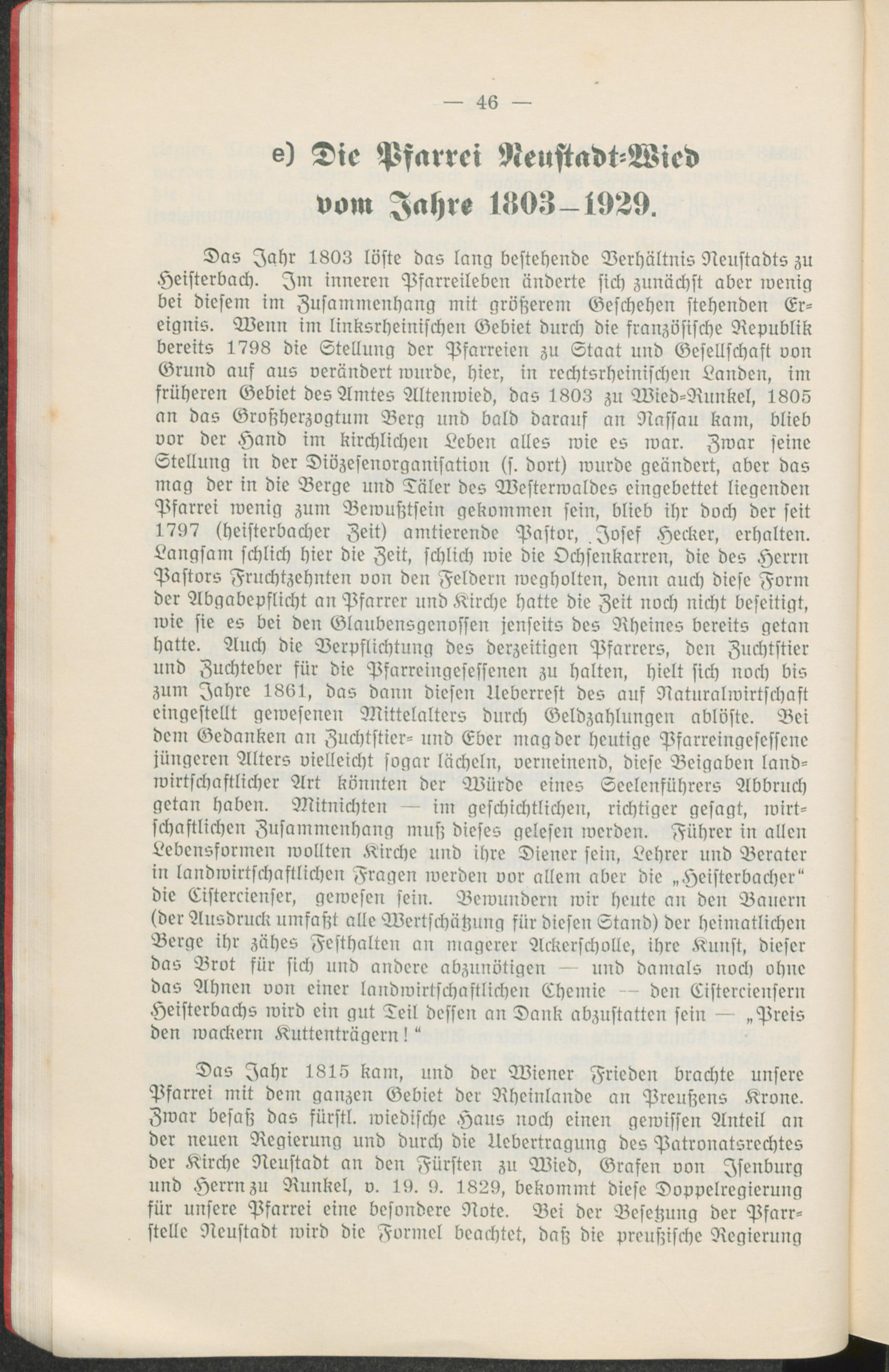 — 46 —

e) Die Pfarrei Neustadt-Wied vom Jahre 1803–1929.

Das Jahr 1803 löste das lang bestehende Verhältnis Neustadts zu Heisterbach. Im inneren Pfarreileben änderte sich zunächst aber wenig bei diesem im Zusammenhang mit größerem Geschehen stehenden Ereignis. Wenn im linksrheinischen Gebiet durch die französische Republik bereits 1798 die Stellung der Pfarreien zu Staat und Gesellschaft von Grund auf aus verändert wurde, hier, in rechtsrheinischen Landen, im früheren Gebiet des Amtes Altenwied, das 1803 zu Wied-Runkel, 1805 an das Großherzogtum Berg und bald darauf an Nassau kam, blieb vor der Hand im kirchlichen Leben alles wie es war. Zwar seine Stellung in der Diözesenorganisation (s. dort) wurde geändert, aber das mag der in die Berge und Täler des Westerwaldes eingebettet liegenden Pfarrei wenig zum Bewußtsein gekommen sein, blieb ihr doch der seit 1797 (heisterbacher Zeit) amtierende Pastor, Josef Hecker, erhalten. Langsam schlich hier die Zeit, schlich wie die Ochsenkarren, die des Herrn Pastors Fruchtzehnten von den Feldern wegholten, denn auch diese Form der Abgabepflicht an Pfarrer und Kirche hatte die Zeit noch nicht beseitigt, wie sie es bei den Glaubensgenossen jenseits des Rheines bereits getan hatte. Auch die Verpflichtung des derzeitigen Pfarrers, den Zuchtstier und Zuchteber für die Pfarreingesessenen zu halten, hielt sich noch bis zum Jahre 1861, das dann diesen Ueberrest des auf Naturalwirtschaft eingestellt gewesenen Mittelalters durch Geldzahlungen ablöste. Bei dem Gedanken an Zuchtstier- und Eber mag der heutige Pfarreingesessene jüngeren Alters vielleicht sogar lächeln, verneinend, diese Beigaben landwirtschaftlicher Art könnten der Würde eines Seelenführers Abbruch getan haben. Mitnichten — im geschichtlichen, richtiger gesagt, wirtschaftlichen Zusammenhang muß dieses gelesen werden. Führer in allen Lebensformen wollten Kirche und ihre Diener sein, Lehrer und Berater in landwirtschaftlichen Fragen werden vor allem aber die „Heisterbacher“ die Cistercienser, gewesen sein. Bewundern wir heute an den Bauern (der Ausdruck umfaßt alle Wertschätzung für diesen Stand) der heimatlichen Berge ihr zähes Festhalten an magerer Ackerscholle, ihre Kunst, dieser das Brot für sich und andere abzunötigen — und damals noch ohne das Ahnen von einer landwirtschaftlichen Chemie — den Cisterciensern Heisterbachs wird ein gut Teil dessen an Dank abzustatten sein — „Preis den wackern Kuttenträgern!“

Das Jahr 1815 kam, und der Wiener Frieden brachte unsere Pfarrei mit dem ganzen Gebiet der Rheinlande an Preußens Krone. Zwar besaß das fürstl. wiedische Haus noch einen gewissen Anteil an der neuen Regierung und durch die Uebertragung des Patronatsrechtes der Kirche Neustadt an den Fürsten zu Wied, Grafen von Isenburg und Herrn zu Runkel, v. 19. 9. 1829, bekommt diese Doppelregierung für unsere Pfarrei eine besondere Note. Bei der Besetzung der Pfarrstelle Neustadt wird die Formel beachtet, daß die preußische Regierung